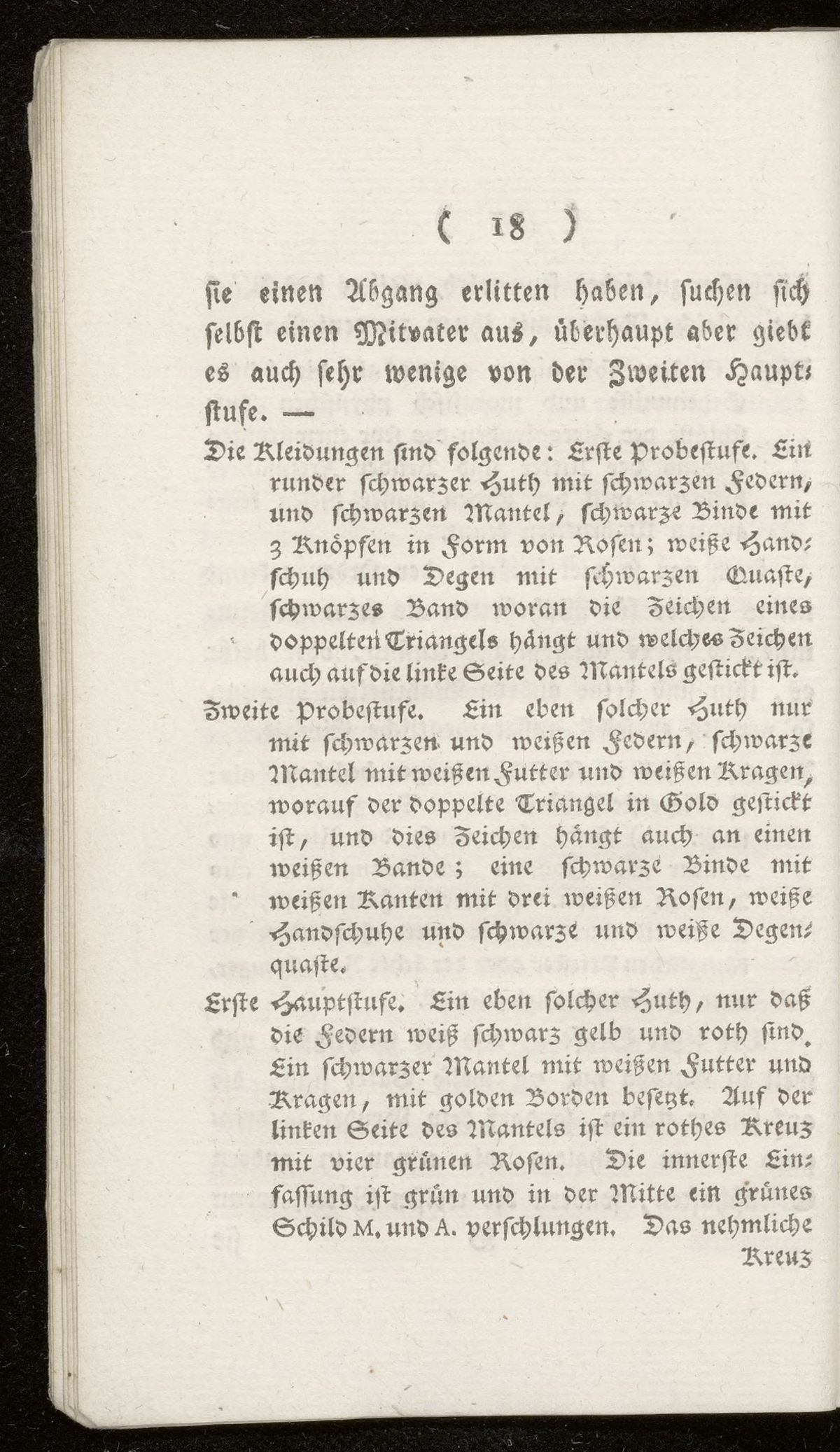 ( 18 )

sie einen Abgang erlitten haben, suchen sich selbst einen Mitvater aus, überhaupt aber giebt es auch sehr wenige von der Zweiten Hauptstufe. —

Die Kleidungen sind folgende: Erste Probestufe. Ein runder schwarzer Huth mit schwarzen Federn, und schwarzen Mantel, schwarze Binde mit 3 Knöpfen in Form von Rosen; weiße Handschuh und Degen mit schwarzen Quaste, schwarzes Band woran die Zeichen eines doppelten Triangels hängt und welches Zeichen auch auf die linke Seite des Mantels gestickt ist.

Zweite Probestufe. Ein eben solcher Huth nur mit schwarzen und weißen Federn, schwarze Mantel mit weißen Futter und weißen Kragen, worauf der doppelte Triangel in Gold gestickt ist, und dies Zeichen hängt auch an einen weißen Bande; eine schwarze Binde mit weißen Kanten mit drei weißen Rosen, weiße Handschuhe und schwarze und weiße Degenquaste.

Erste Hauptstufe. Ein eben solcher Huth, nur daß die Federn weiß schwarz gelb und roth sind. Ein schwarzer Mantel mit weißen Futter und Kragen, mit golden Borden besetzt. Auf der linken Seite des Mantels ist ein rothes Kreuz mit vier grünen Rosen. Die innerste Einfassung ist grün und in der Mitte ein grünes Schild M. und A. verschlungen. Das nehmliche

Kreuz